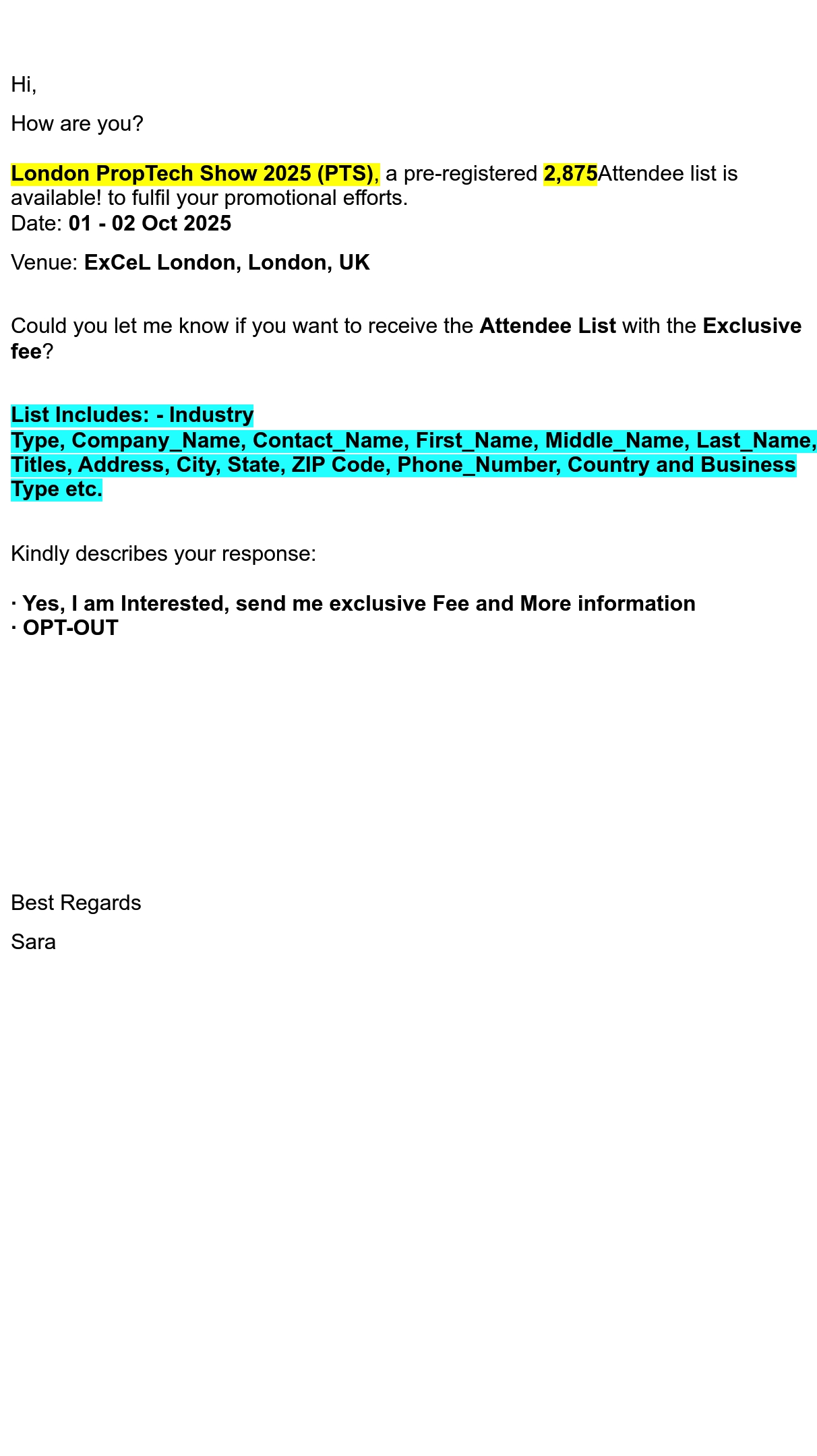 Hi,

How are you?

London PropTech Show 2025 (PTS), a pre-registered 2,875Attendee list is available! to fulfil your promotional efforts.
Date: 01 - 02 Oct 2025

Venue: ExCeL London, London, UK

Could you let me know if you want to receive the Attendee List with the Exclusive fee?

List Includes: - Industry Type, Company_Name, Contact_Name, First_Name, Middle_Name, Last_Name, Titles, Address, City, State, ZIP Code, Phone_Number, Country and Business Type etc.

Kindly describes your response:

· Yes, I am Interested, send me exclusive Fee and More information
· OPT-OUT

Best Regards

Sara